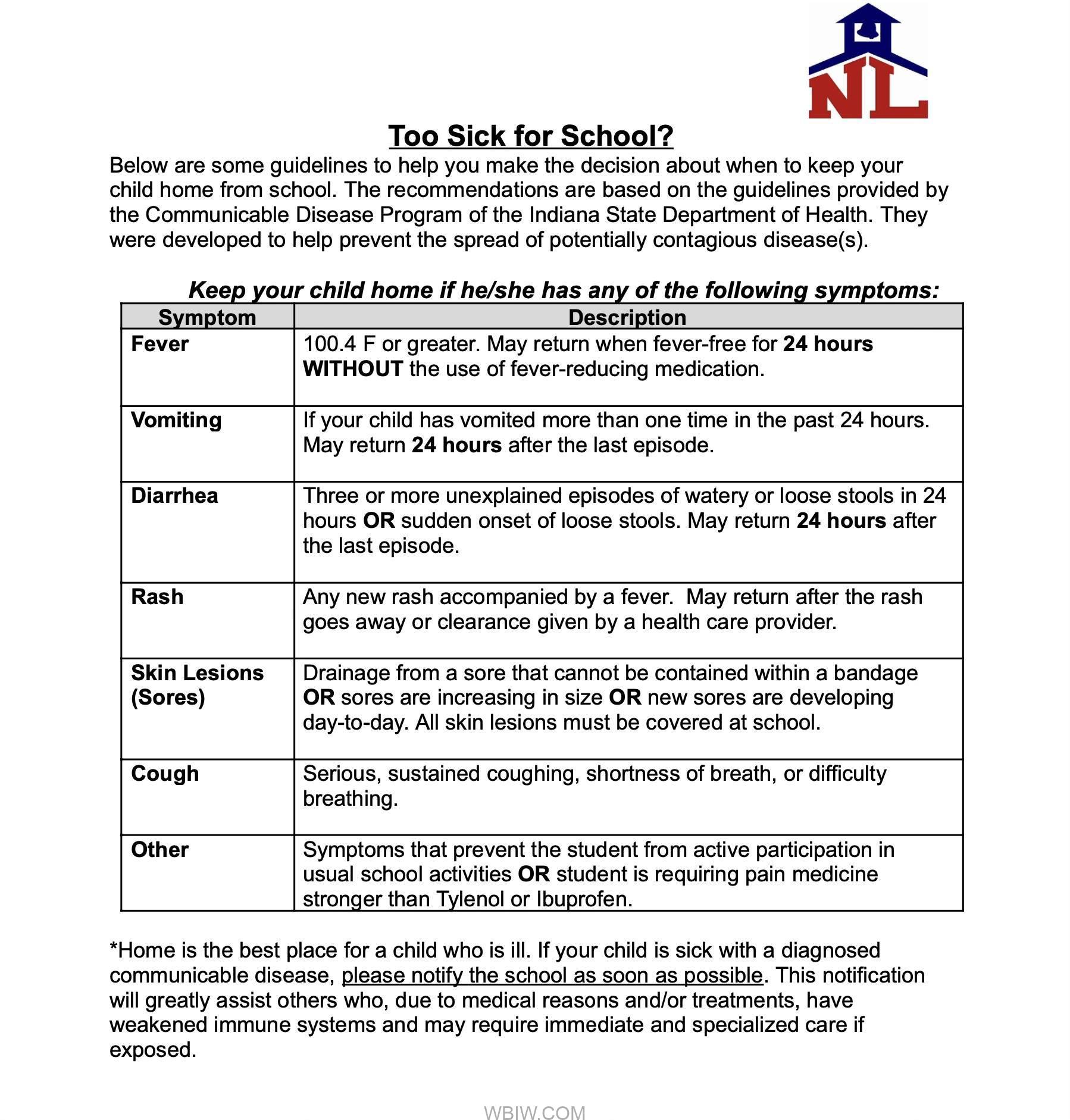 NL

Too Sick for School?

Below are some guidelines to help you make the decision about when to keep your child home from school. The recommendations are based on the guidelines provided by the Communicable Disease Program of the Indiana State Department of Health. They were developed to help prevent the spread of potentially contagious disease(s).

Keep your child home if he/she has any of the following symptoms:

| Symptom | Description |
|---|---|
| Fever | 100.4 F or greater. May return when fever-free for 24 hours WITHOUT the use of fever-reducing medication. |
| Vomiting | If your child has vomited more than one time in the past 24 hours. May return 24 hours after the last episode. |
| Diarrhea | Three or more unexplained episodes of watery or loose stools in 24 hours OR sudden onset of loose stools. May return 24 hours after the last episode. |
| Rash | Any new rash accompanied by a fever. May return after the rash goes away or clearance given by a health care provider. |
| Skin Lesions (Sores) | Drainage from a sore that cannot be contained within a bandage OR sores are increasing in size OR new sores are developing day-to-day. All skin lesions must be covered at school. |
| Cough | Serious, sustained coughing, shortness of breath, or difficulty breathing. |
| Other | Symptoms that prevent the student from active participation in usual school activities OR student is requiring pain medicine stronger than Tylenol or Ibuprofen. |

*Home is the best place for a child who is ill. If your child is sick with a diagnosed communicable disease, please notify the school as soon as possible. This notification will greatly assist others who, due to medical reasons and/or treatments, have weakened immune systems and may require immediate and specialized care if exposed.

WBIW.COM